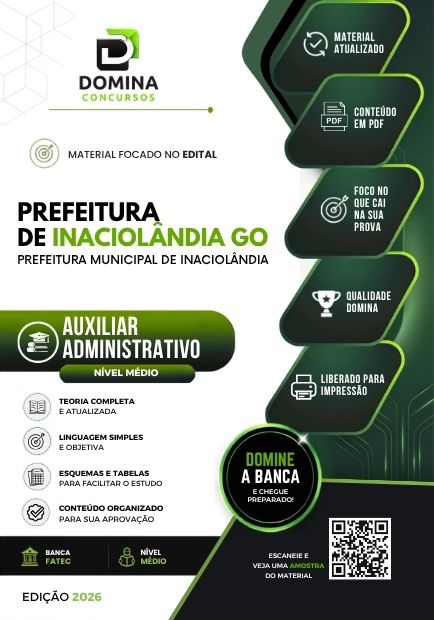 DOMINA
CONCURSOS

MATERIAL FOCADO NO EDITAL

PREFEITURA DE INACIOLÂNDIA GO
PREFEITURA MUNICIPAL DE INACIOLÂNDIA

AUXILIAR ADMINISTRATIVO
NÍVEL MÉDIO

TEORIA COMPLETA E ATUALIZADA

LINGUAGEM SIMPLES E OBJETIVA

ESQUEMAS E TABELAS PARA FACILITAR O ESTUDO

CONTEÚDO ORGANIZADO PARA SUA APROVAÇÃO

BANCA FATEC

NÍVEL MÉDIO

EDIÇÃO 2026

MATERIAL ATUALIZADO

PDF
CONTEÚDO EM PDF

FOCO NO QUE CAI NA SUA PROVA

QUALIDADE DOMINA

LIBERADO PARA IMPRESSÃO

DOMINE A BANCA
E CHEGUE PREPARADO!

ESCANEIE E VEJA UMA AMOSTRA DO MATERIAL